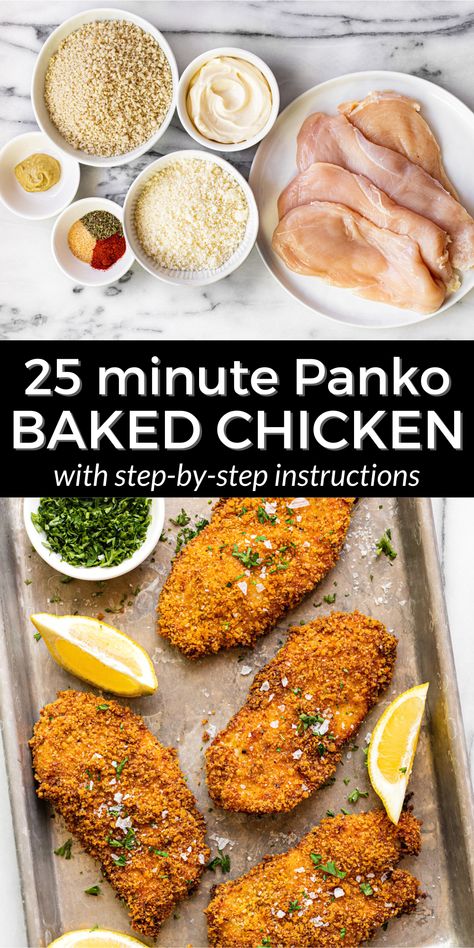 25 minute Panko
BAKED CHICKEN
with step-by-step instructions